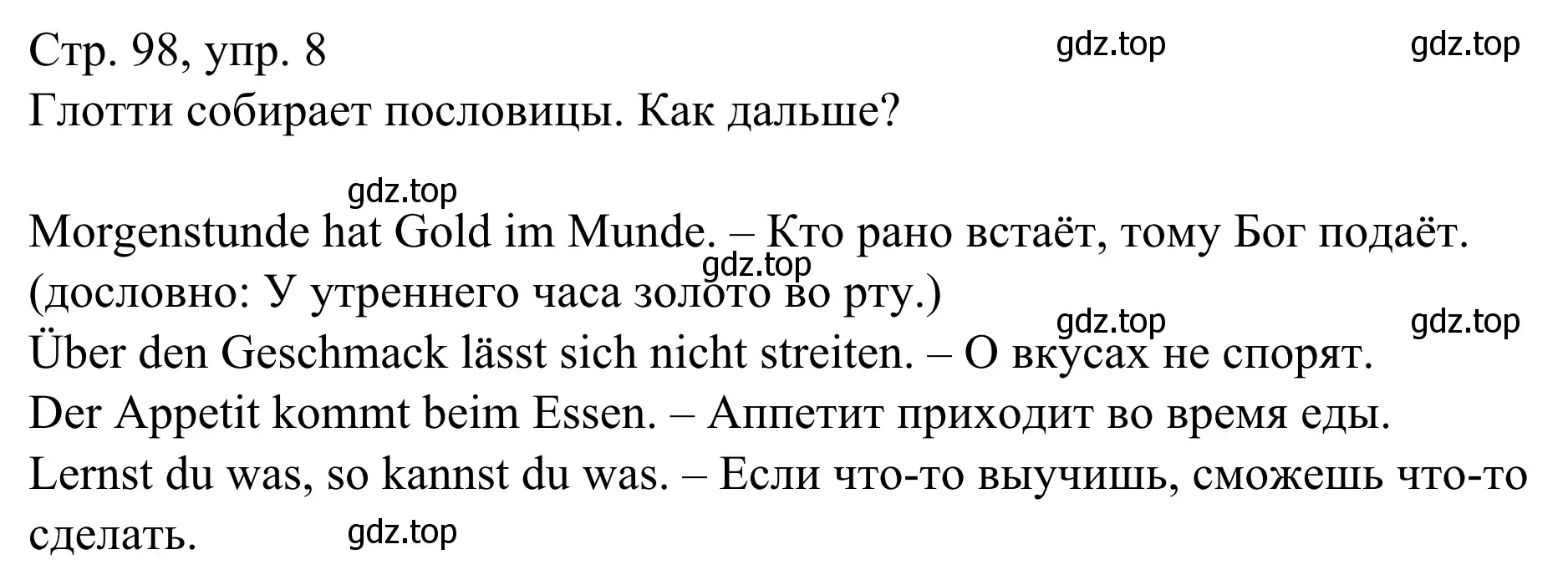 Стр. 98, упр. 8
gdz.top gdz.top
Глотти собирает пословицы. Как дальше?

gdz.top
Morgenstunde hat Gold im Munde. – Кто рано встаёт, тому Бог подаёт.
gdz.top
(дословно: У утреннего часа золото во рту.)
gdz.top gdz.top
Über den Geschmack lässt sich nicht streiten. – О вкусах не спорят.
Der Appetit kommt beim Essen. – Аппетит приходит во время еды.
Lernst du was, so kannst du was. – Если что-то выучишь, сможешь что-то сделать.
gdz.top